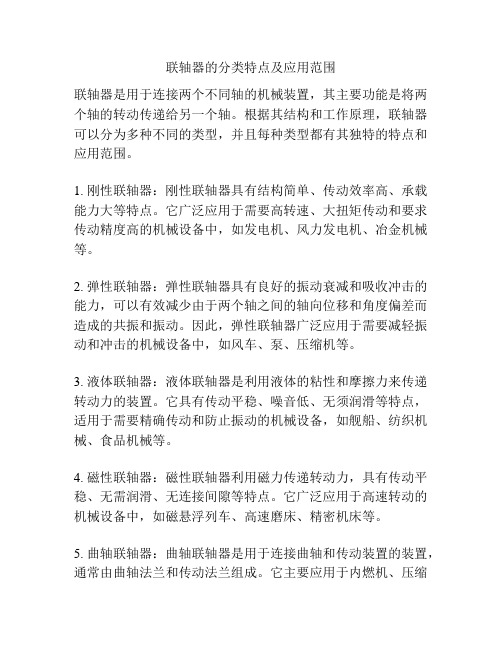 联轴器的分类特点及应用范围

联轴器是用于连接两个不同轴的机械装置，其主要功能是将两个轴的转动传递给另一个轴。根据其结构和工作原理，联轴器可以分为多种不同的类型，并且每种类型都有其独特的特点和应用范围。

1. 刚性联轴器：刚性联轴器具有结构简单、传动效率高、承载能力大等特点。它广泛应用于需要高转速、大扭矩传动和要求传动精度高的机械设备中，如发电机、风力发电机、冶金机械等。

2. 弹性联轴器：弹性联轴器具有良好的振动衰减和吸收冲击的能力，可以有效减少由于两个轴之间的轴向位移和角度偏差而造成的共振和振动。因此，弹性联轴器广泛应用于需要减轻振动和冲击的机械设备中，如风车、泵、压缩机等。

3. 液体联轴器：液体联轴器是利用液体的粘性和摩擦力来传递转动力的装置。它具有传动平稳、噪音低、无须润滑等特点，适用于需要精确传动和防止振动的机械设备，如舰船、纺织机械、食品机械等。

4. 磁性联轴器：磁性联轴器利用磁力传递转动力，具有传动平稳、无需润滑、无连接间隙等特点。它广泛应用于高速转动的机械设备中，如磁悬浮列车、高速磨床、精密机床等。

5. 曲轴联轴器：曲轴联轴器是用于连接曲轴和传动装置的装置，通常由曲轴法兰和传动法兰组成。它主要应用于内燃机、压缩